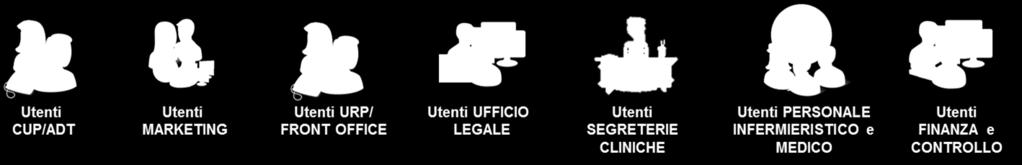 Utenti CUP/ADT

Utenti MARKETING

Utenti URP/ FRONT OFFICE

Utenti UFFICIO LEGALE

Utenti SEGRETERIE CLINICHE

Utenti PERSONALE INFERMIERISTICO e MEDICO

Utenti FINANZA e CONTROLLO